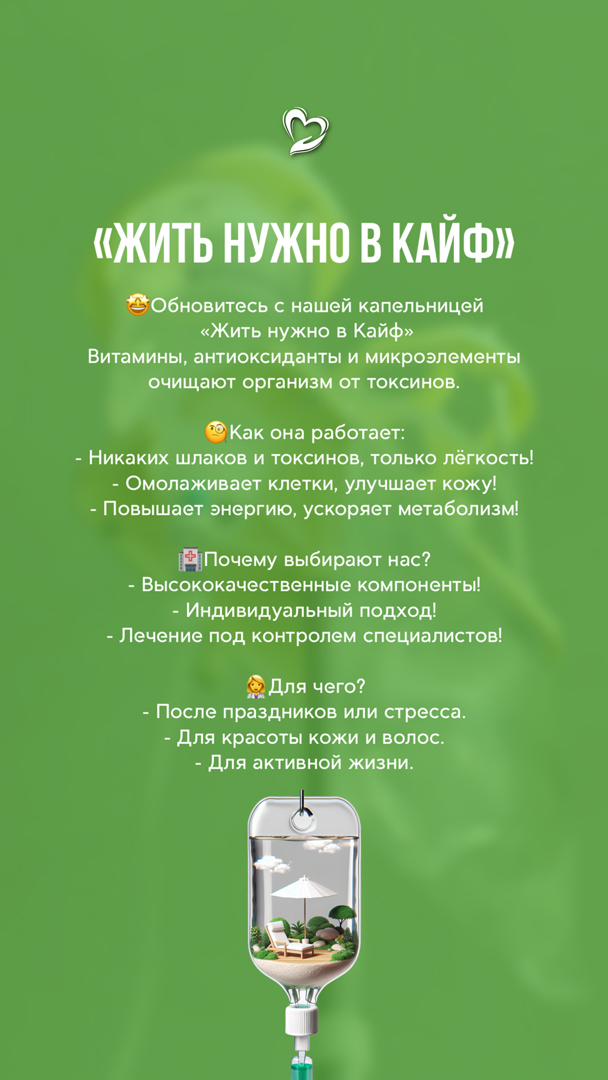 «ЖИТЬ НУЖНО В КАЙФ»

🤩Обновитесь с нашей капельницей «Жить нужно в Кайф» Витамины, антиоксиданты и микроэлементы очищают организм от токсинов.

🧐Как она работает:
- Никаких шлаков и токсинов, только лёгкость!
- Омолаживает клетки, улучшает кожу!
- Повышает энергию, ускоряет метаболизм!

🏥Почему выбирают нас?
- Высококачественные компоненты!
- Индивидуальный подход!
- Лечение под контролем специалистов!

👩‍⚕️Для чего?
- После праздников или стресса.
- Для красоты кожи и волос.
- Для активной жизни.